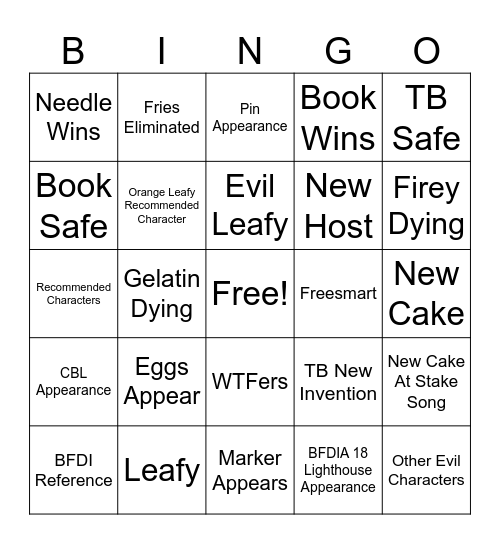 | B | I | N | G | O |
|---|---|---|---|---|
| Needle Wins | Fries Eliminated | Pin Appearance | Book Wins | TB Safe |
| Book Safe | Orange Leafy Recommended Character | Evil Leafy | New Host | Firey Dying |
| Recommended Characters | Gelatin Dying | Free! | Freesmart | New Cake |
| CBL Appearance | Eggs Appear | WTFers | TB New Invention | New Cake At Stake Song |
| BFDI Reference | Leafy | Marker Appears | BFDIA 18 Lighthouse Appearance | Other Evil Characters |